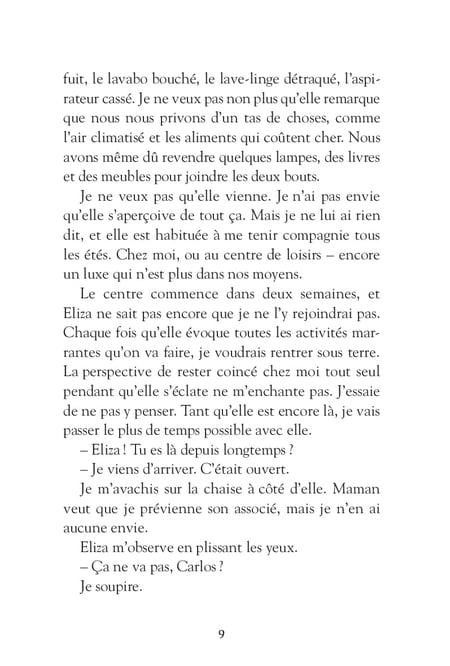 fuit, le lavabo bouché, le lave-linge détraqué, l'aspirateur cassé. Je ne veux pas non plus qu'elle remarque que nous nous privons d'un tas de choses, comme l'air climatisé et les aliments qui coûtent cher. Nous avons même dû revendre quelques lampes, des livres et des meubles pour joindre les deux bouts.

Je ne veux pas qu'elle vienne. Je n'ai pas envie qu'elle s'aperçoive de tout ça. Mais je ne lui ai rien dit, et elle est habituée à me tenir compagnie tous les étés. Chez moi, ou au centre de loisirs – encore un luxe qui n'est plus dans nos moyens.

Le centre commence dans deux semaines, et Eliza ne sait pas encore que je ne l'y rejoindrai pas. Chaque fois qu'elle évoque toutes les activités marrantes qu'on va faire, je voudrais rentrer sous terre. La perspective de rester coincé chez moi tout seul pendant qu'elle s'éclate ne m'enchante pas. J'essaie de ne pas y penser. Tant qu'elle est encore là, je vais passer le plus de temps possible avec elle.

– Eliza ! Tu es là depuis longtemps ?

– Je viens d'arriver. C'était ouvert.

Je m'avachis sur la chaise à côté d'elle. Maman veut que je prévienne son associé, mais je n'en ai aucune envie.

Eliza m'observe en plissant les yeux.

– Ça ne va pas, Carlos ?

Je soupire.

9